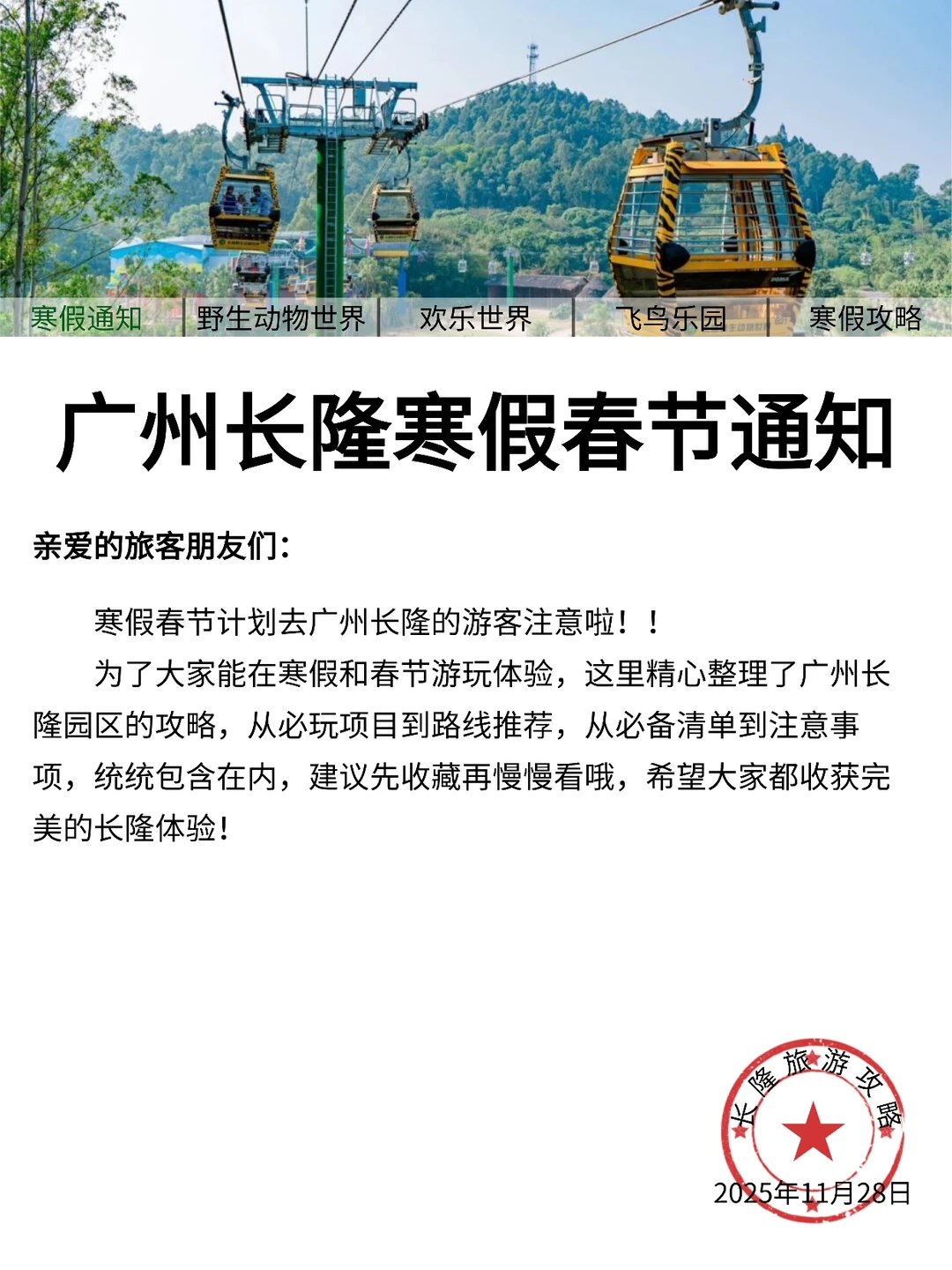 寒假通知 | 野生动物世界 | 欢乐世界 | 飞鸟乐园 | 寒假攻略

广州长隆寒假春节通知

亲爱的旅客朋友们：

寒假春节计划去广州长隆的游客注意啦！！

为了大家能在寒假和春节游玩体验，这里精心整理了广州长隆园区的攻略，从必玩项目到路线推荐，从必备清单到注意事项，统统包含在内，建议先收藏再慢慢看哦，希望大家都收获完美的长隆体验！

长隆旅游攻略

2025年11月28日